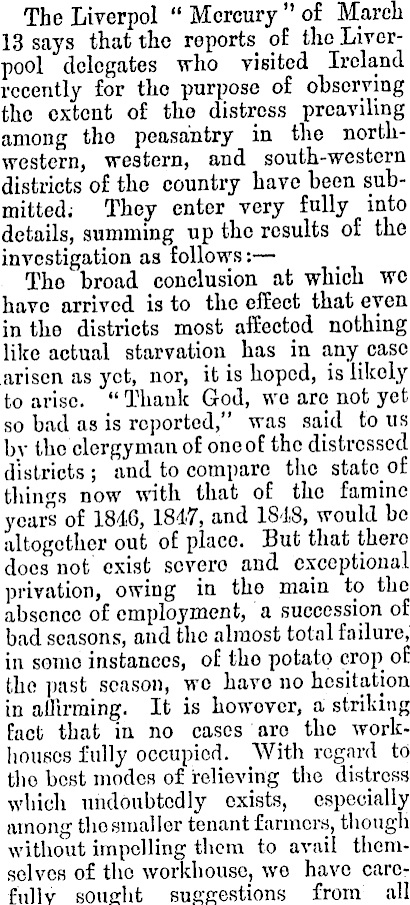 The Liverpol "Mercury" of March 13 says that the reports of the Liverpool delegates who visited Ireland recently for the purpose of observing the extent of the distress preaviling among the peasantry in the north-western, western, and south-western districts of the country have been submitted. They enter very fully into details, summing up the results of the investigation as follows:—

The broad conclusion at which we have arrived is to the effect that even in the districts most affected nothing like actual starvation has in any case arisen as yet, nor, it is hoped, is likely to arise. "Thank God, we are not yet so bad as is reported," was said to us by the clergyman of one of the distressed districts; and to compare the state of things now with that of the famine years of 1846, 1847, and 1848, would be altogether out of place. But that there does not exist severe and exceptional privation, owing in the main to the absence of employment, a succession of bad seasons, and the almost total failure, in some instances, of the potato crop of the past season, we have no hesitation in affirming. It is however, a striking fact that in no cases are the workhouses fully occupied. With regard to the best modes of relieving the distress which undoubtedly exists, especially among the smaller tenant farmers, though without impelling them to avail themselves of the workhouse, we have carefully sought suggestions from all